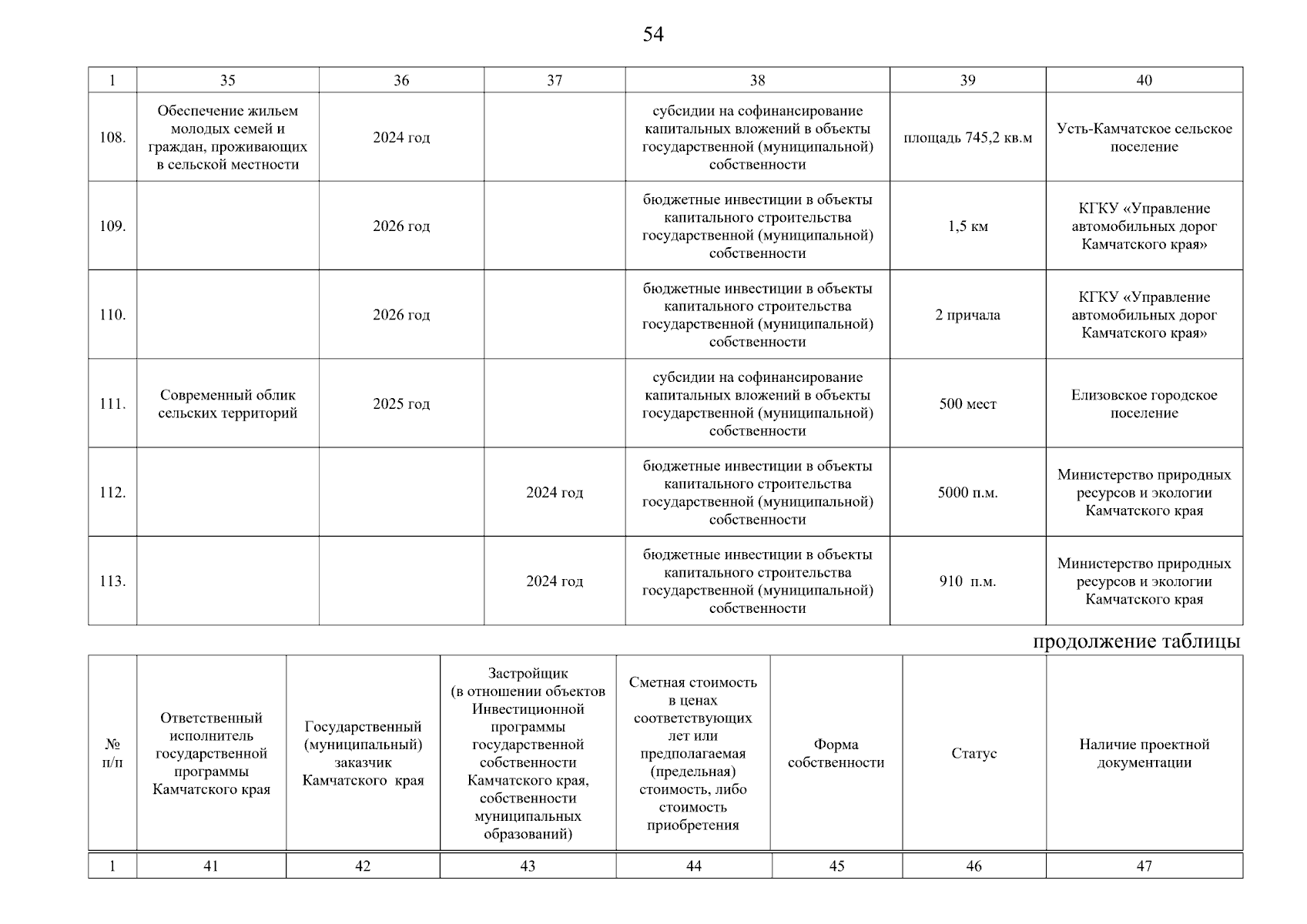 54

| 1 | 35 | 36 | 37 | 38 | 39 | 40 |
|---|---|---|---|---|---|---|
| 108. | Обеспечение жильем молодых семей и граждан, проживающих в сельской местности | 2024 год |  | субсидии на софинансирование капитальных вложений в объекты государственной (муниципальной) собственности | площадь 745,2 кв.м | Усть-Камчатское сельское поселение |
| 109. |  | 2026 год |  | бюджетные инвестиции в объекты капитального строительства государственной (муниципальной) собственности | 1,5 км | КГКУ «Управление автомобильных дорог Камчатского края» |
| 110. |  | 2026 год |  | бюджетные инвестиции в объекты капитального строительства государственной (муниципальной) собственности | 2 причала | КГКУ «Управление автомобильных дорог Камчатского края» |
| 111. | Современный облик сельских территорий | 2025 год |  | субсидии на софинансирование капитальных вложений в объекты государственной (муниципальной) собственности | 500 мест | Елизовское городское поселение |
| 112. |  |  | 2024 год | бюджетные инвестиции в объекты капитального строительства государственной (муниципальной) собственности | 5000 п.м. | Министерство природных ресурсов и экологии Камчатского края |
| 113. |  |  | 2024 год | бюджетные инвестиции в объекты капитального строительства государственной (муниципальной) собственности | 910 п.м. | Министерство природных ресурсов и экологии Камчатского края |

продолжение таблицы

| № п/п | Ответственный исполнитель государственной программы Камчатского края | Государственный (муниципальный) заказчик Камчатского края | Застройщик (в отношении объектов Инвестиционной программы государственной собственности Камчатского края, собственности муниципальных образований) | Сметная стоимость в ценах соответствующих лет или предполагаемая (предельная) стоимость, либо стоимость приобретения | Форма собственности | Статус | Наличие проектной документации |
|---|---|---|---|---|---|---|---|
| 1 | 41 | 42 | 43 | 44 | 45 | 46 | 47 |